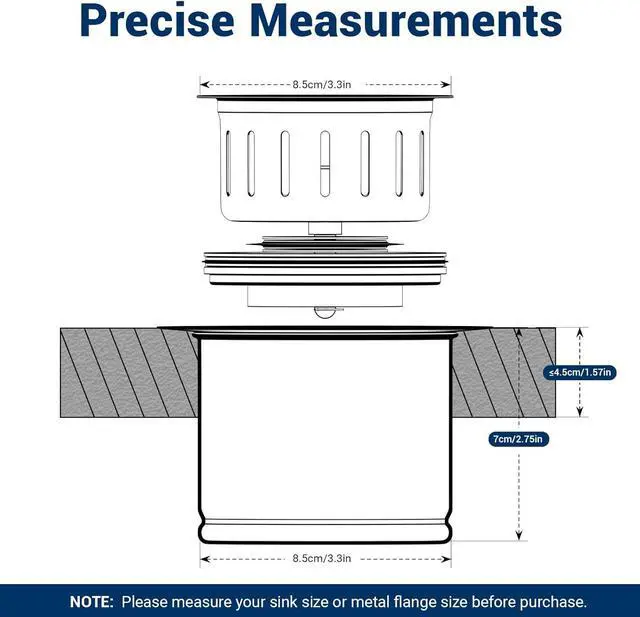 Precise Measurements

8.5cm/3.3in

≤4.5cm/1.57in

7cm/2.75in

8.5cm/3.3in

NOTE: Please measure your sink size or metal flange size before purchase.